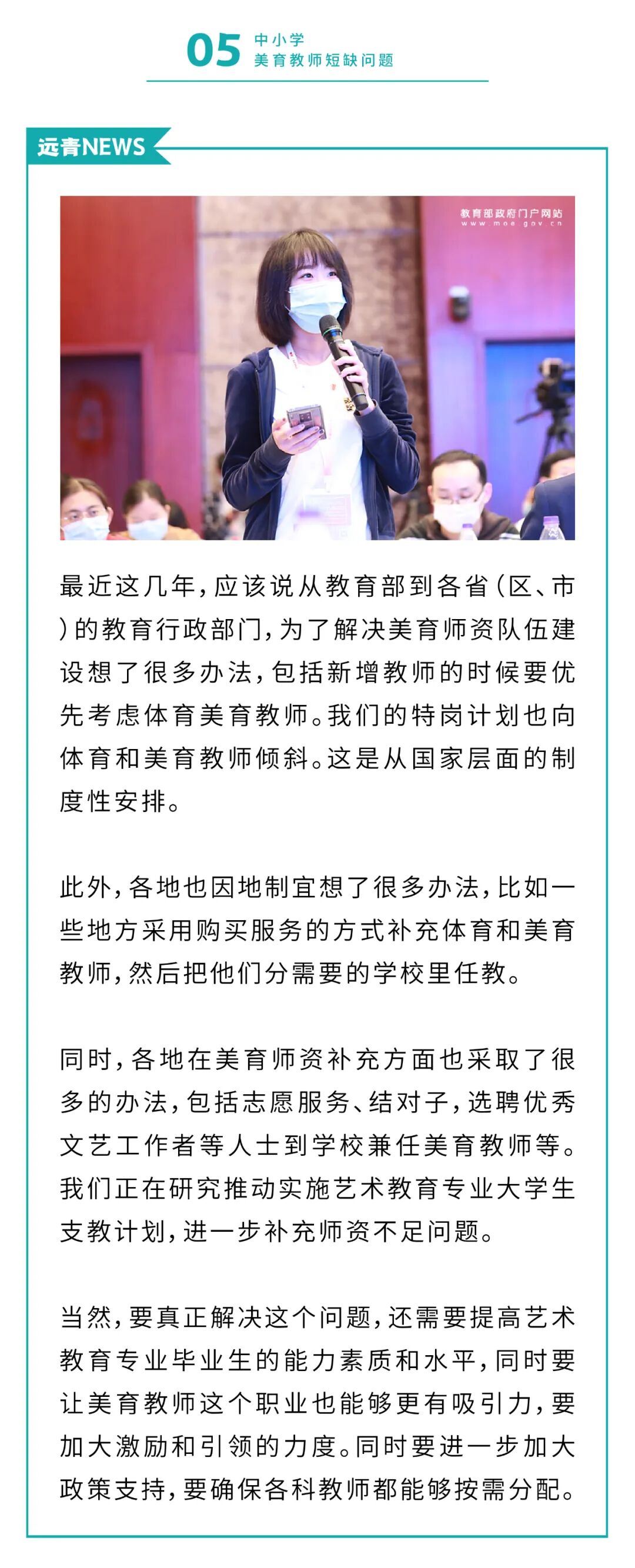 05 中小学
美育教师短缺问题

远青NEWS

教育部政府门户网站
www.moe.gov.cn

最近这几年，应该说从教育部到各省（区、市）的教育行政部门，为了解决美育师资队伍建设想了很多办法，包括新增教师的时候要优先考虑体育美育教师。我们的特岗计划也向体育和美育教师倾斜。这是从国家层面的制度性安排。

此外，各地也因地制宜想了很多办法，比如一些地方采用购买服务的方式补充体育和美育教师，然后把他们分需要的学校里任教。

同时，各地在美育师资补充方面也采取了很多的办法，包括志愿服务、结对子，选聘优秀文艺工作者等人士到学校兼任美育教师等。我们正在研究推动实施艺术教育专业大学生支教计划，进一步补充师资不足问题。

当然，要真正解决这个问题，还需要提高艺术教育专业毕业生的能力素质和水平，同时要让美育教师这个职业也能够更有吸引力，要加大激励和引领的力度。同时要进一步加大政策支持，要确保各科教师都能够按需分配。